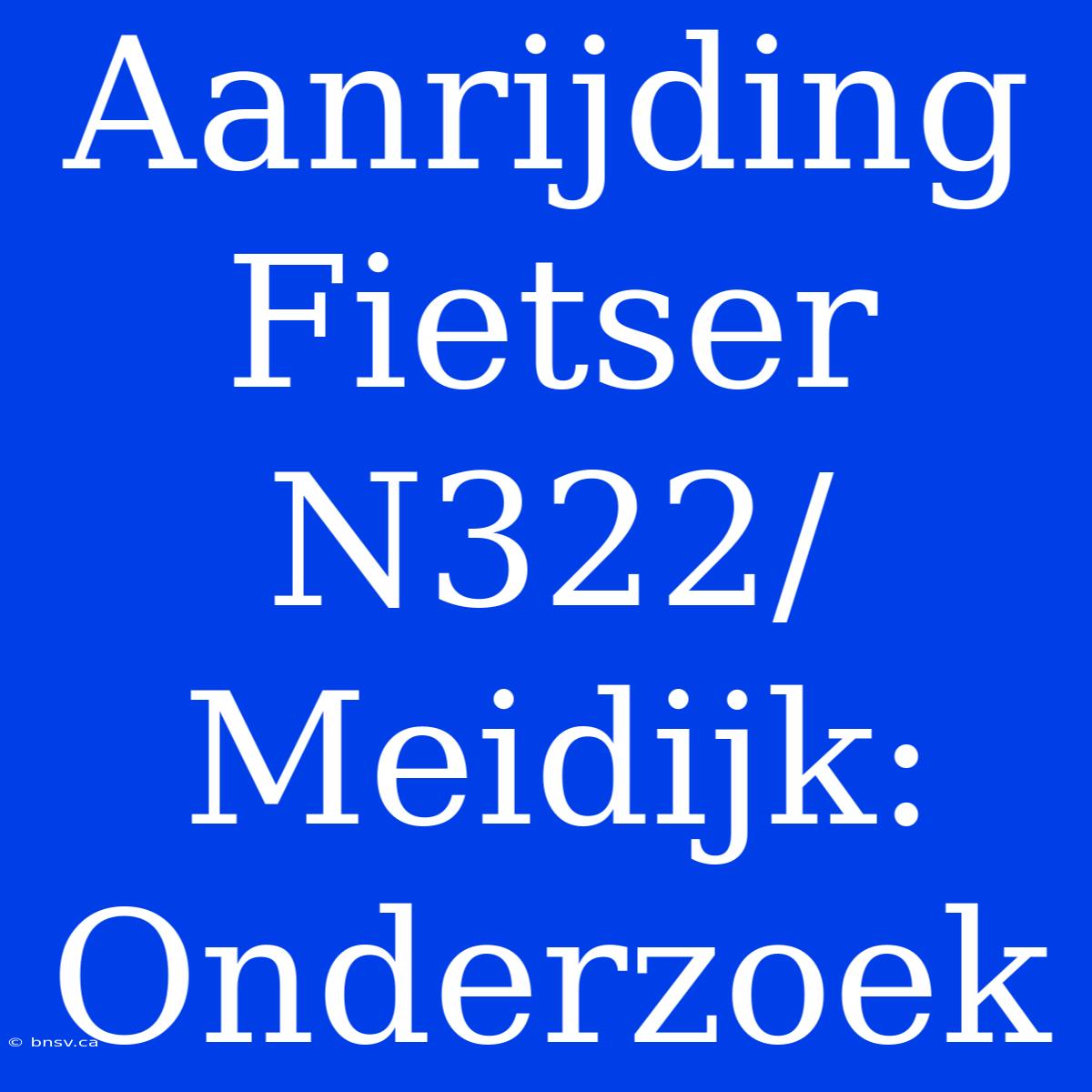 Aanrijding Fietser N322/ Meidijk: Onderzoek

© bnsv.ca